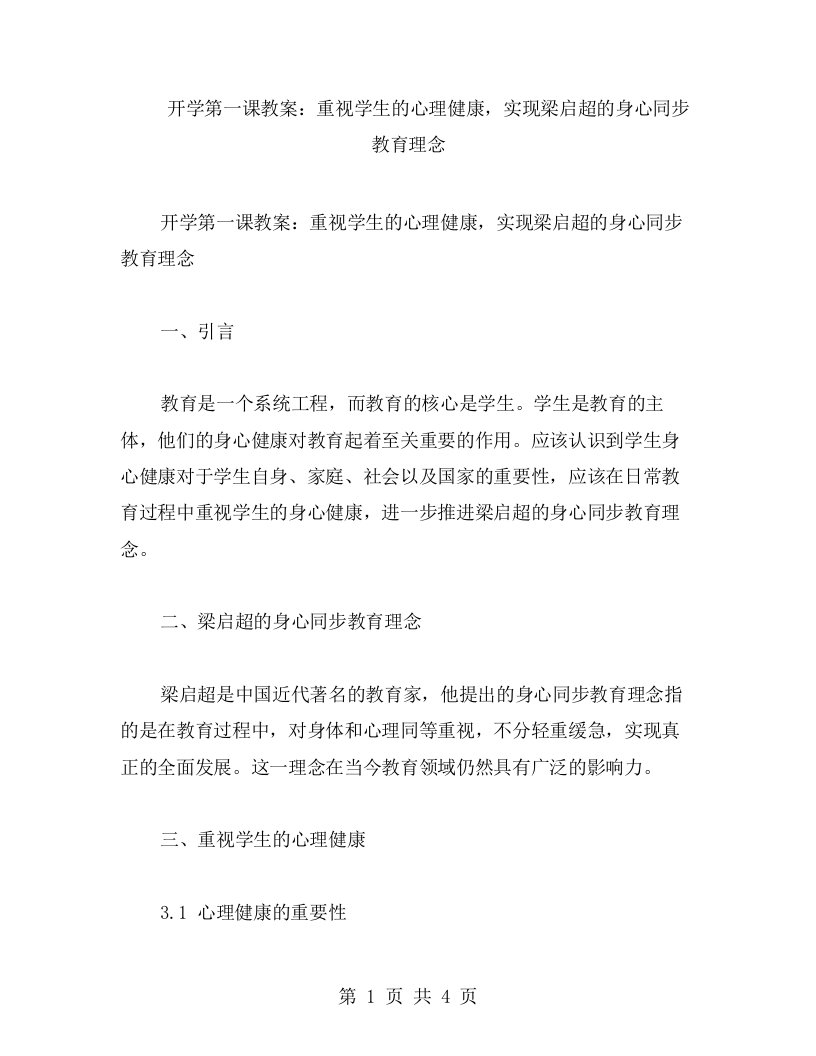 开学第一课教案：重视学生的心理健康，实现梁启超的身心同步教育理念

开学第一课教案：重视学生的心理健康，实现梁启超的身心同步教育理念

一、引言

教育是一个系统工程，而教育的核心是学生。学生是教育的主体，他们的身心健康对教育起着至关重要的作用。应该认识到学生身心健康对于学生自身、家庭、社会以及国家的重要性，应该在日常教育过程中重视学生的身心健康，进一步推进梁启超的身心同步教育理念。

二、梁启超的身心同步教育理念

梁启超是中国近代著名的教育家，他提出的身心同步教育理念指的是在教育过程中，对身体和心理同等重视，不分轻重缓急，实现真正的全面发展。这一理念在当今教育领域仍然具有广泛的影响力。

三、重视学生的心理健康

3.1 心理健康的重要性

第 1 页 共 4 页